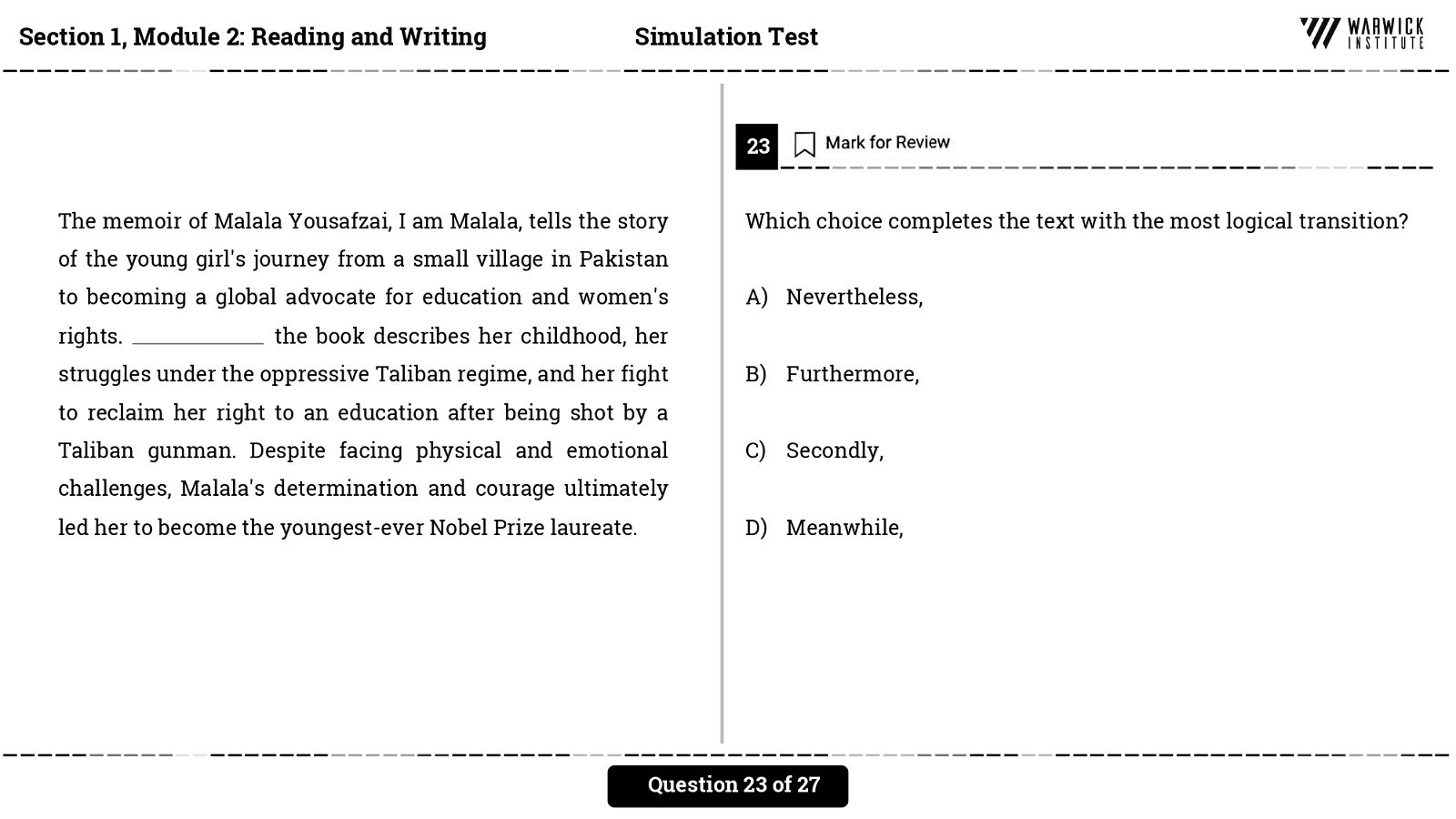 Section 1, Module 2: Reading and Writing

Simulation Test

WARWICK INSTITUTE

The memoir of Malala Yousafzai, I am Malala, tells the story of the young girl's journey from a small village in Pakistan to becoming a global advocate for education and women's rights. ____________ the book describes her childhood, her struggles under the oppressive Taliban regime, and her fight to reclaim her right to an education after being shot by a Taliban gunman. Despite facing physical and emotional challenges, Malala's determination and courage ultimately led her to become the youngest-ever Nobel Prize laureate.

23

Mark for Review

Which choice completes the text with the most logical transition?

A) Nevertheless,

B) Furthermore,

C) Secondly,

D) Meanwhile,

Question 23 of 27